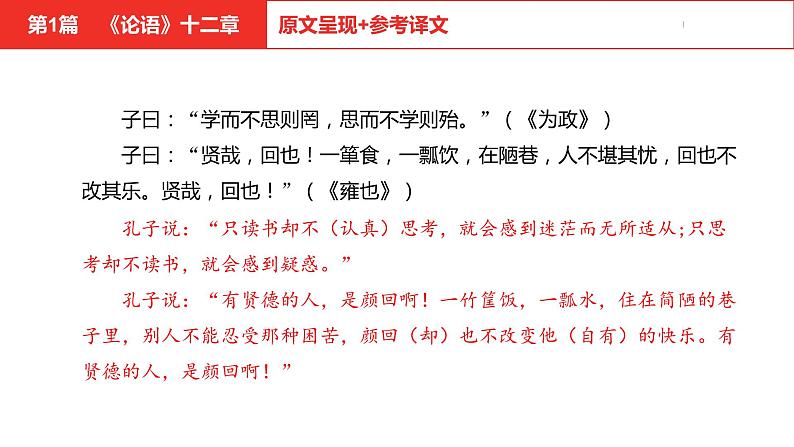 第1篇　《论语》十二章　原文呈现+参考译文

子曰：“学而不思则罔，思而不学则殆。”（《为政》）

子曰：“贤哉，回也！一箪食，一瓢饮，在陋巷，人不堪其忧，回也不改其乐。贤哉，回也！”（《雍也》）

孔子说：“只读书却不（认真）思考，就会感到迷茫而无所适从；只思考却不读书，就会感到疑惑。”

孔子说：“有贤德的人，是颜回啊！一竹筐饭，一瓢水，住在简陋的巷子里，别人不能忍受那种困苦，颜回（却）也不改变他（自有）的快乐。有贤德的人，是颜回啊！”